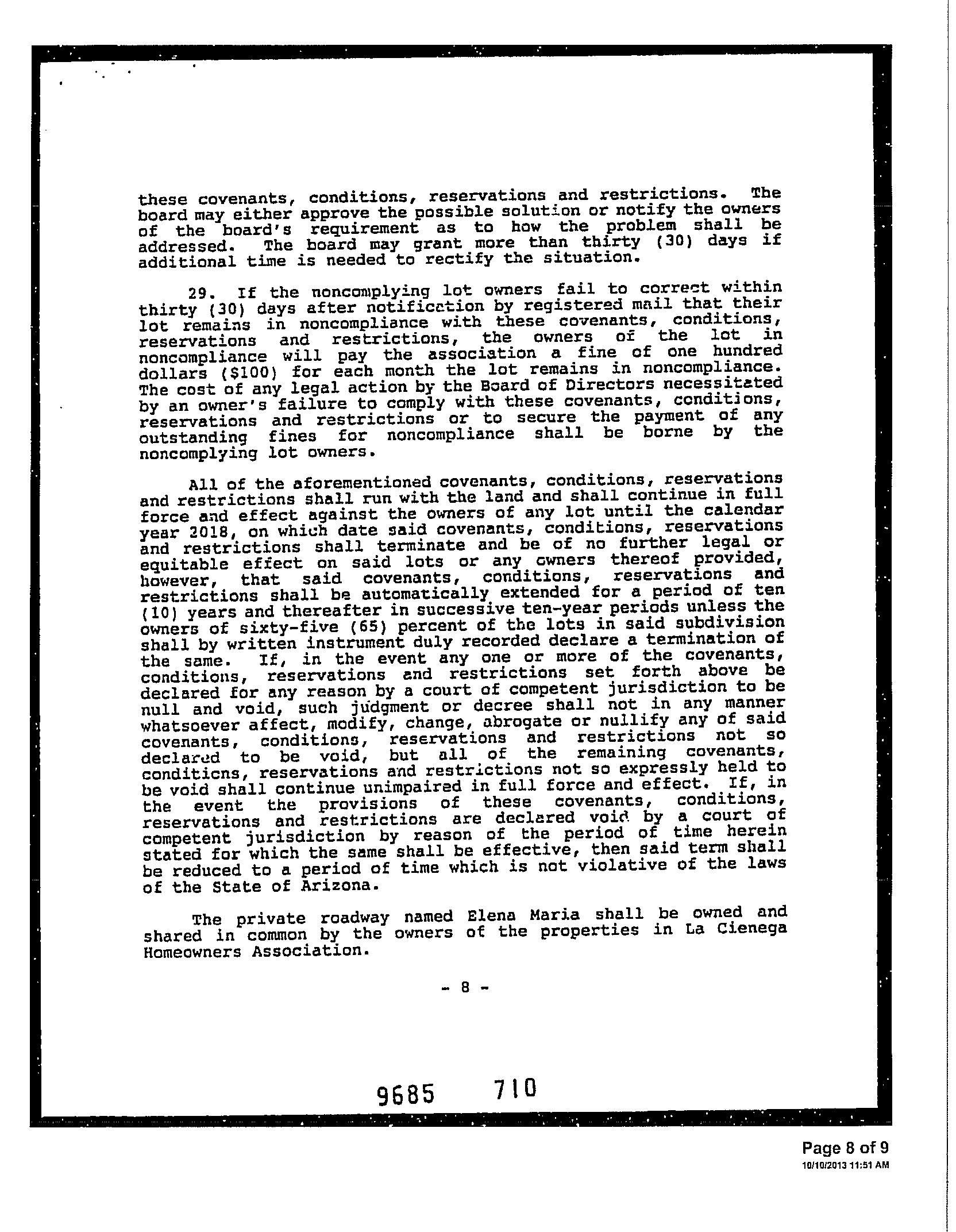 these covenants, conditions, reservations and restrictions. The board may either approve the possible solution or notify the owners of the board's requirement as to how the problem shall be addressed. The board may grant more than thirty (30) days if additional time is needed to rectify the situation.

29. If the noncomplying lot owners fail to correct within thirty (30) days after notification by registered mail that their lot remains in noncompliance with these covenants, conditions, reservations and restrictions, the owners of the lot in noncompliance will pay the association a fine of one hundred dollars ($100) for each month the lot remains in noncompliance. The cost of any legal action by the Board of Directors necessitated by an owner's failure to comply with these covenants, conditions, reservations and restrictions or to secure the payment of any outstanding fines for noncompliance shall be borne by the noncomplying lot owners.

All of the aforementioned covenants, conditions, reservations and restrictions shall run with the land and shall continue in full force and effect against the owners of any lot until the calendar year 2018, on which date said covenants, conditions, reservations and restrictions shall terminate and be of no further legal or equitable effect on said lots or any owners thereof provided, however, that said covenants, conditions, reservations and restrictions shall be automatically extended for a period of ten (10) years and thereafter in successive ten-year periods unless the owners of sixty-five (65) percent of the lots in said subdivision shall by written instrument duly recorded declare a termination of the same. If, in the event any one or more of the covenants, conditions, reservations and restrictions set forth above be declared for any reason by a court of competent jurisdiction to be null and void, such judgment or decree shall not in any manner whatsoever affect, modify, change, abrogate or nullify any of said covenants, conditions, reservations and restrictions not so declared to be void, but all of the remaining covenants, conditions, reservations and restrictions not so expressly held to be void shall continue unimpaired in full force and effect. If, in the event the provisions of these covenants, conditions, reservations and restrictions are declared void by a court of competent jurisdiction by reason of the period of time herein stated for which the same shall be effective, then said term shall be reduced to a period of time which is not violative of the laws of the State of Arizona.

The private roadway named Elena Maria shall be owned and shared in common by the owners of the properties in La Cienega Homeowners Association.

- 8 -

9685 710

Page 8 of 9
10/10/2013 11:51 AM